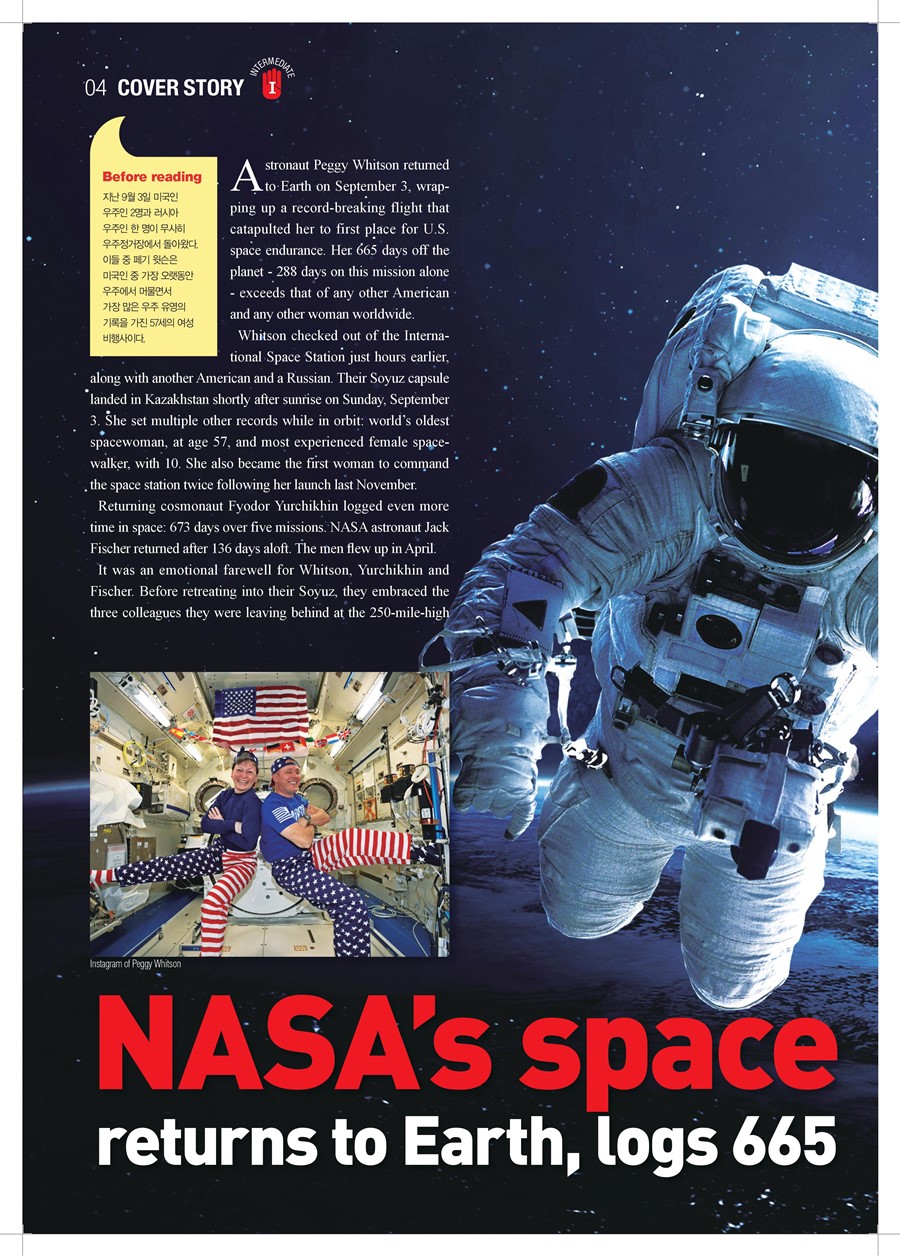 04 COVER STORY INTERMEDIATE I

Before reading
지난 9월 3일 미국인 우주인 2명과 러시아 우주인 한 명이 무사히 우주정거장에서 돌아왔다. 이들 중 페기 윗슨은 미국인 중 가장 오랫동안 우주에서 머물면서 가장 많은 우주 유영의 기록을 가진 57세의 여성 비행사이다.

Astronaut Peggy Whitson returned to Earth on September 3, wrapping up a record-breaking flight that catapulted her to first place for U.S. space endurance. Her 665 days off the planet - 288 days on this mission alone - exceeds that of any other American and any other woman worldwide.

Whitson checked out of the International Space Station just hours earlier, along with another American and a Russian. Their Soyuz capsule landed in Kazakhstan shortly after sunrise on Sunday, September 3. She set multiple other records while in orbit: world's oldest spacewoman, at age 57, and most experienced female spacewalker, with 10. She also became the first woman to command the space station twice following her launch last November.

Returning cosmonaut Fyodor Yurchikhin logged even more time in space: 673 days over five missions. NASA astronaut Jack Fischer returned after 136 days aloft. The men flew up in April.

It was an emotional farewell for Whitson, Yurchikhin and Fischer. Before retreating into their Soyuz, they embraced the three colleagues they were leaving behind at the 250-mile-high

Instagram of Peggy Whitson

NASA's space
returns to Earth, logs 665